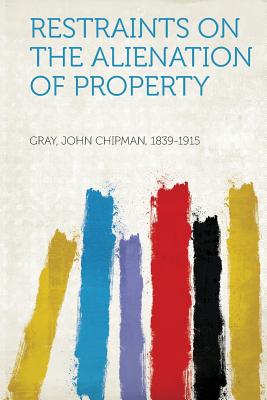 RESTRAINTS ON THE ALIENATION OF PROPERTY

GRAY, JOHN CHIPMAN, 1839-1915